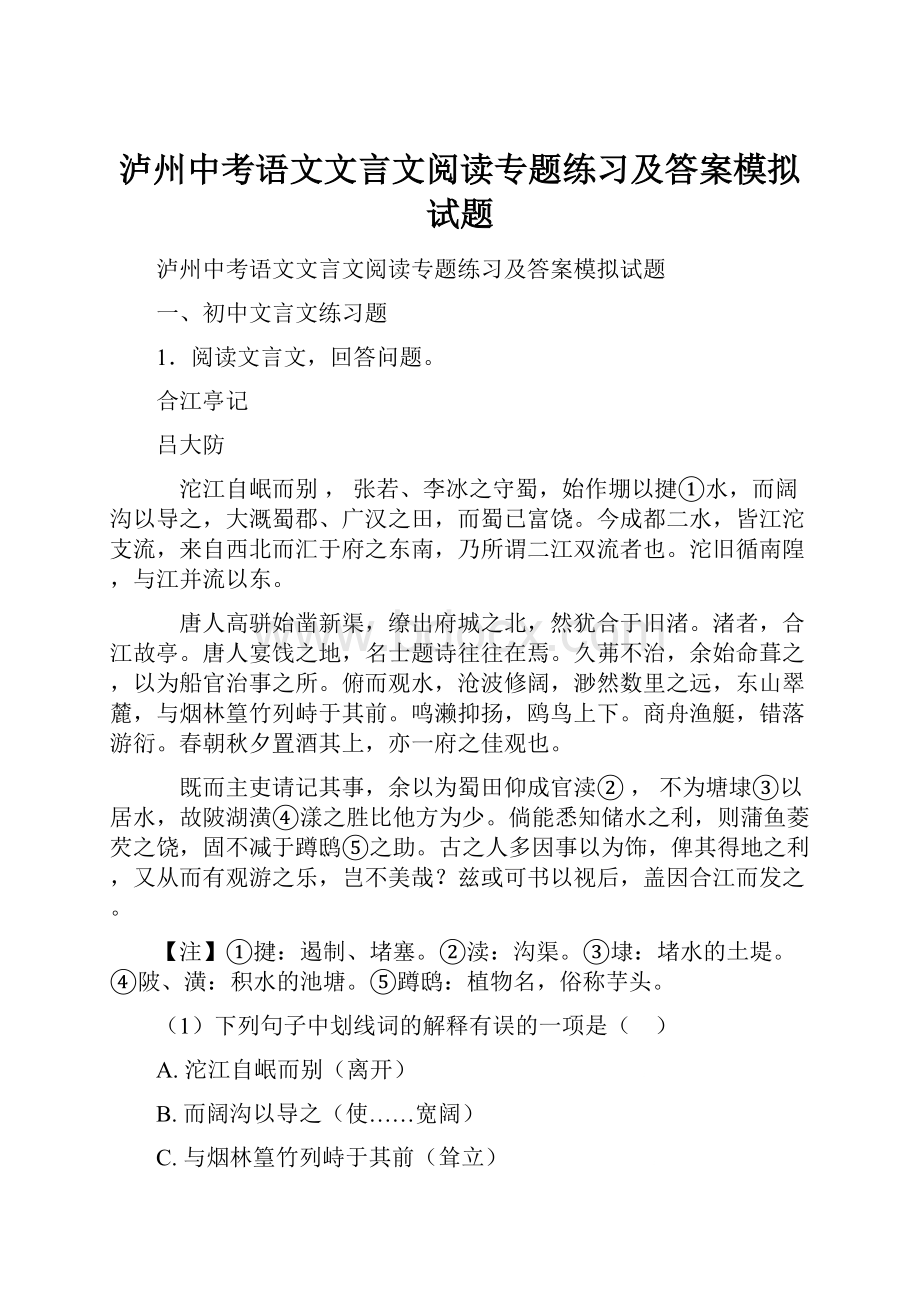 泸州中考语文文言文阅读专题练习及答案模拟试题

泸州中考语文文言文阅读专题练习及答案模拟试题

一、初中文言文练习题

1．阅读文言文，回答问题。

合江亭记

吕大防

沱江自岷而别， 张若、李冰之守蜀，始作堋以揵①水，而阔沟以导之，大溉蜀郡、广汉之田，而蜀已富饶。今成都二水，皆江沱支流，来自西北而汇于府之东南，乃所谓二江双流者也。沱旧循南隍，与江并流以东。

唐人高骈始凿新渠，缭出府城之北，然犹合于旧渚。渚者，合江故亭。唐人宴饯之地，名士题诗往往在焉。久茀不治，余始命葺之，以为船官治事之所。俯而观水，沧波修阔，渺然数里之远，东山翠麓，与烟林篁竹列峙于其前。鸣濑抑扬，鸥鸟上下。商舟渔艇，错落游衍。春朝秋夕置酒其上，亦一府之佳观也。

既而主吏请记其事，余以为蜀田仰成官渎②， 不为塘埭③以居水，故陂湖潢④漾之胜比他方为少。倘能悉知储水之利，则蒲鱼菱芡之饶，固不减于蹲鸱⑤之助。古之人多因事以为饰，俾其得地之利，又从而有观游之乐，岂不美哉？兹或可书以视后，盖因合江而发之。

【注】①揵：遏制、堵塞。②渎：沟渠。③埭：堵水的土堤。④陂、潢：积水的池塘。⑤蹲鸱：植物名，俗称芋头。

（1）下列句子中划线词的解释有误的一项是（　）

A. 沱江自岷而别（离开）

B. 而阔沟以导之（使……宽阔）

C. 与烟林篁竹列峙于其前（耸立）